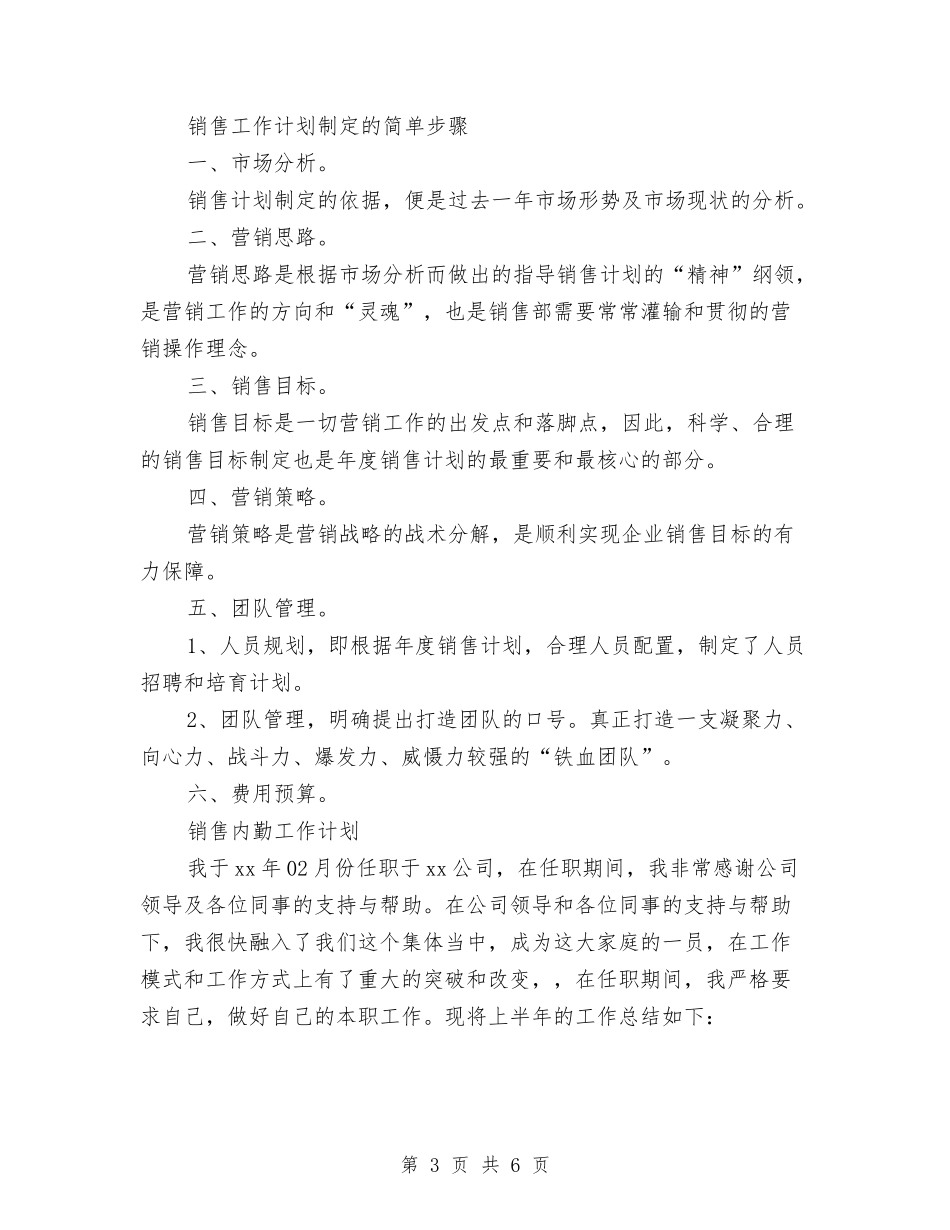 销售工作计划制定的简单步骤

一、市场分析。

销售计划制定的依据，便是过去一年市场形势及市场现状的分析。

二、营销思路。

营销思路是根据市场分析而做出的指导销售计划的“精神”纲领，是营销工作的方向和“灵魂”，也是销售部需要常常灌输和贯彻的营销操作理念。

三、销售目标。

销售目标是一切营销工作的出发点和落脚点，因此，科学、合理的销售目标制定也是年度销售计划的最重要和最核心的部分。

四、营销策略。

营销策略是营销战略的战术分解，是顺利实现企业销售目标的有力保障。

五、团队管理。

1、人员规划，即根据年度销售计划，合理人员配置，制定了人员招聘和培育计划。

2、团队管理，明确提出打造团队的口号。真正打造一支凝聚力、向心力、战斗力、爆发力、威慑力较强的“铁血团队”。

六、费用预算。

销售内勤工作计划

我于xx年02月份任职于xx公司，在任职期间，我非常感谢公司领导及各位同事的支持与帮助。在公司领导和各位同事的支持与帮助下，我很快融入了我们这个集体当中，成为这大家庭的一员，在工作模式和工作方式上有了重大的突破和改变，，在任职期间，我严格要求自己，做好自己的本职工作。现将上半年的工作总结如下:

第 3 页 共 6 页